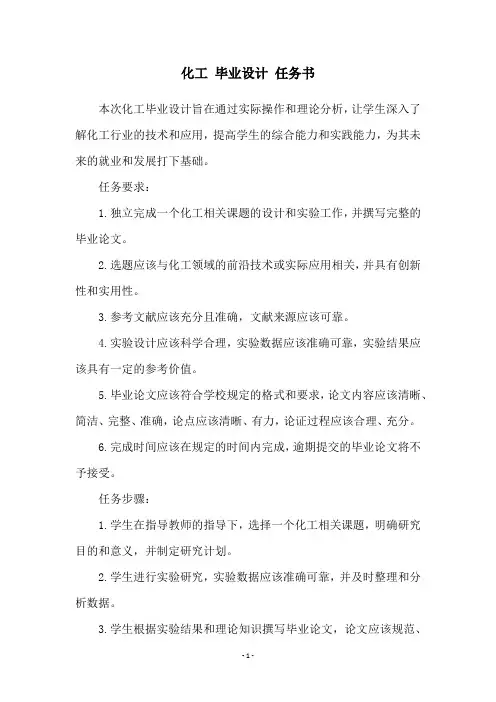 化工 毕业设计 任务书

本次化工毕业设计旨在通过实际操作和理论分析，让学生深入了解化工行业的技术和应用，提高学生的综合能力和实践能力，为其未来的就业和发展打下基础。

任务要求：

1. 独立完成一个化工相关课题的设计和实验工作，并撰写完整的毕业论文。

2. 选题应该与化工领域的前沿技术或实际应用相关，并具有创新性和实用性。

3. 参考文献应该充分且准确，文献来源应该可靠。

4. 实验设计应该科学合理，实验数据应该准确可靠，实验结果应该具有一定的参考价值。

5. 毕业论文应该符合学校规定的格式和要求，论文内容应该清晰、简洁、完整、准确，论点应该清晰、有力，论证过程应该合理、充分。

6. 完成时间应该在规定的时间内完成，逾期提交的毕业论文将不予接受。

任务步骤：

1. 学生在指导教师的指导下，选择一个化工相关课题，明确研究目的和意义，并制定研究计划。

2. 学生进行实验研究，实验数据应该准确可靠，并及时整理和分析数据。

3. 学生根据实验结果和理论知识撰写毕业论文，论文应该规范、

- 1 -